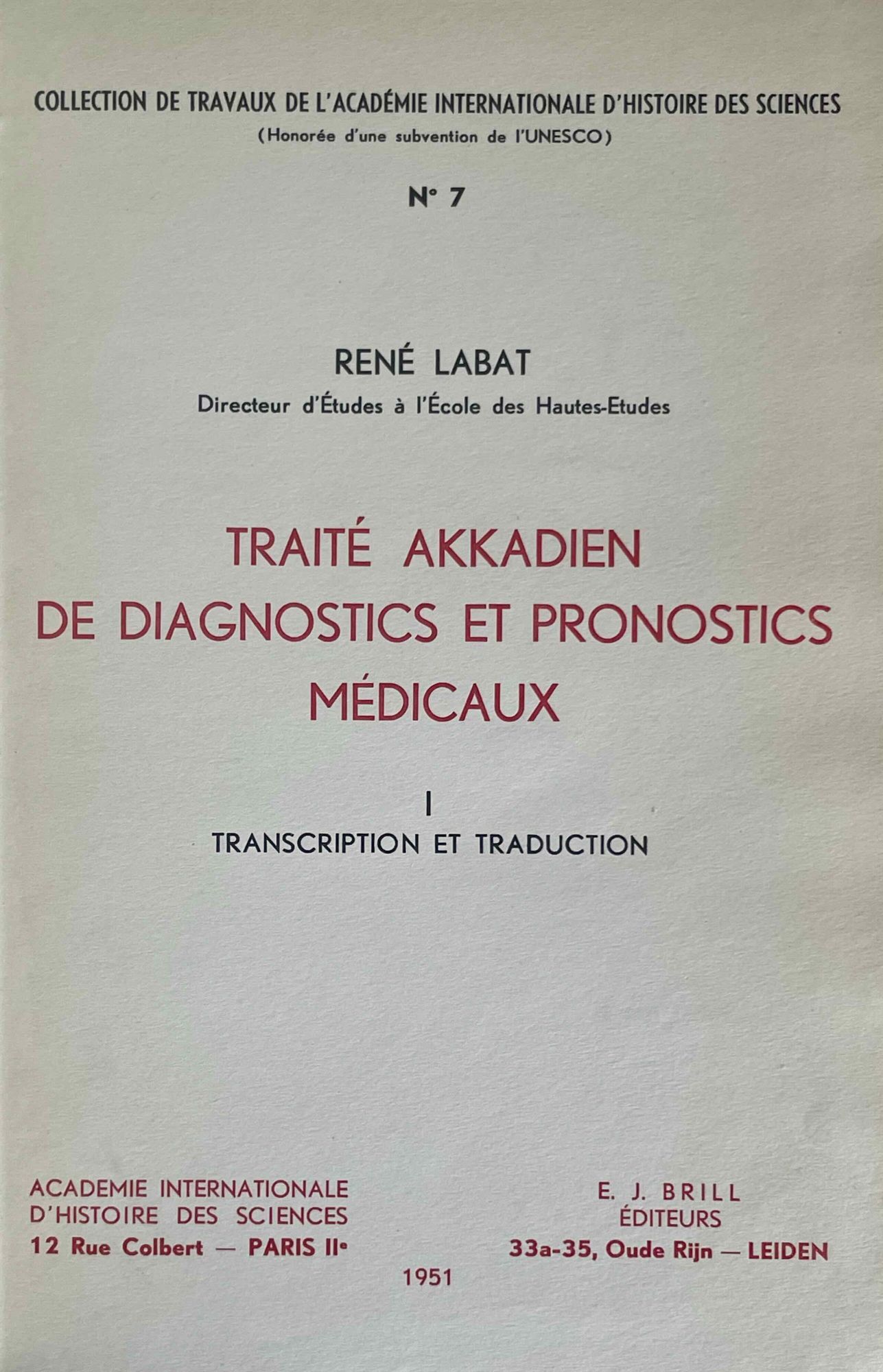 COLLECTION DE TRAVAUX DE L'ACADÉMIE INTERNATIONALE D'HISTOIRE DES SCIENCES
(Honorée d'une subvention de l'UNESCO)

N° 7

RENÉ LABAT
Directeur d'Études à l'École des Hautes-Etudes

TRAITÉ AKKADIEN
DE DIAGNOSTICS ET PRONOSTICS
MÉDICAUX

I
TRANSCRIPTION ET TRADUCTION

ACADEMIE INTERNATIONALE
D'HISTOIRE DES SCIENCES
12 Rue Colbert — PARIS IIe

E. J. BRILL
ÉDITEURS
33a-35, Oude Rijn — LEIDEN

1951